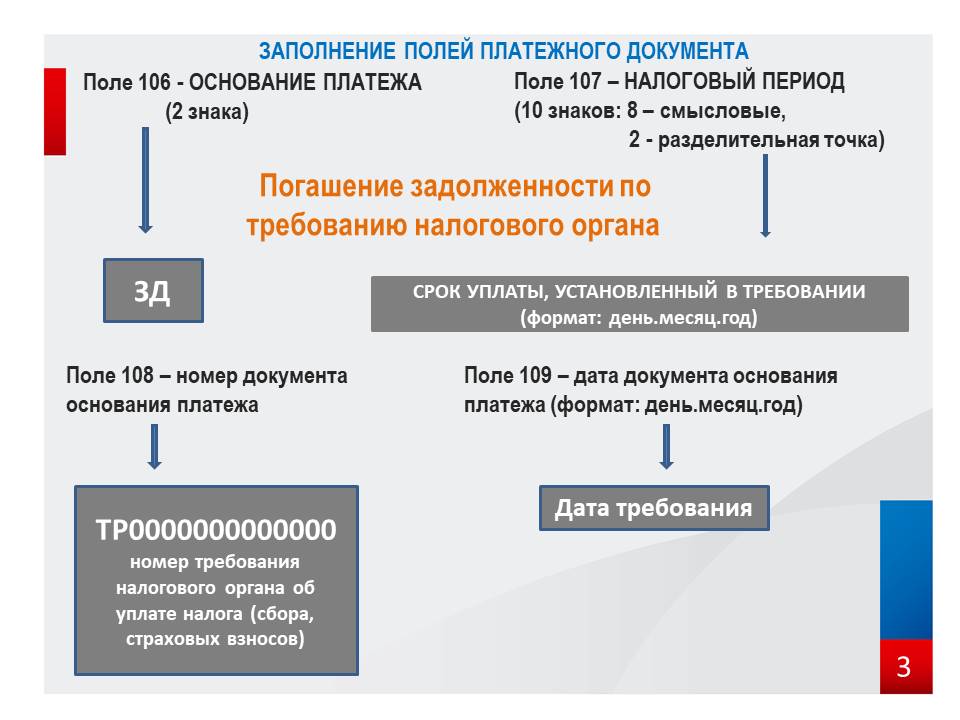 ЗАПОЛНЕНИЕ ПОЛЕЙ ПЛАТЕЖНОГО ДОКУМЕНТА

Поле 106 - ОСНОВАНИЕ ПЛАТЕЖА (2 знака)

Поле 107 – НАЛОГОВЫЙ ПЕРИОД (10 знаков: 8 – смысловые, 2 - разделительная точка)

Погашение задолженности по требованию налогового органа

ЗД

СРОК УПЛАТЫ, УСТАНОВЛЕННЫЙ В ТРЕБОВАНИИ (формат: день.месяц.год)

Поле 108 – номер документа основания платежа

Поле 109 – дата документа основания платежа (формат: день.месяц.год)

ТР0000000000000
номер требования налогового органа об уплате налога (сбора, страховых взносов)

Дата требования

3